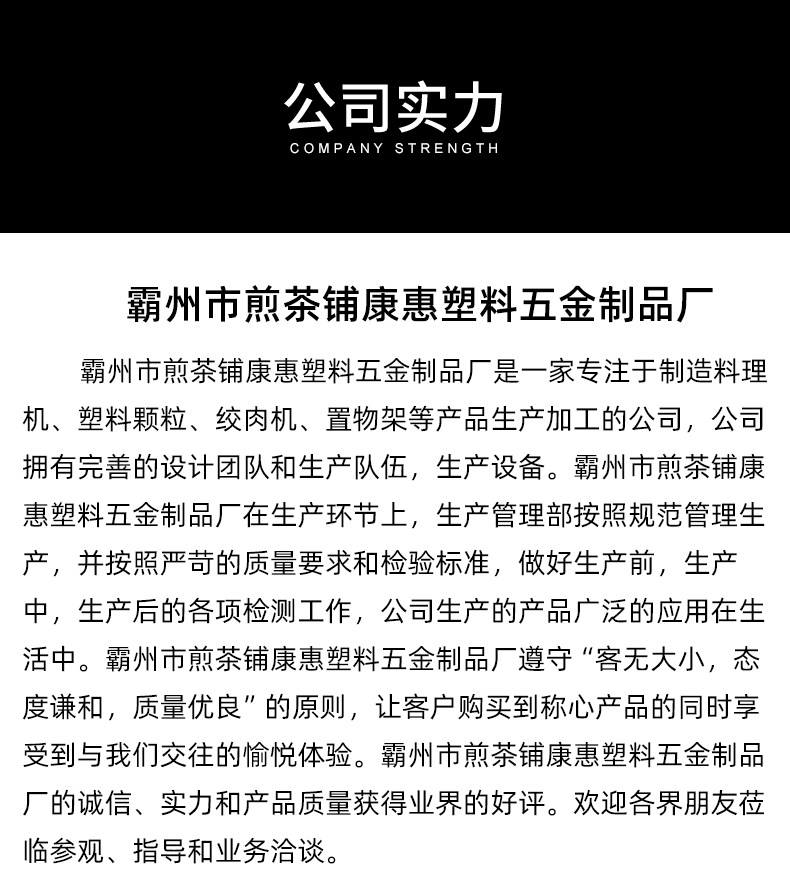 公司实力
COMPANY STRENGTH

霸州市煎茶铺康惠塑料五金制品厂

霸州市煎茶铺康惠塑料五金制品厂是一家专注于制造料理机、塑料颗粒、绞肉机、置物架等产品生产加工的公司，公司拥有完善的设计团队和生产队伍，生产设备。霸州市煎茶铺康惠塑料五金制品厂在生产环节上，生产管理部按照规范管理生产，并按照严苛的质量要求和检验标准，做好生产前，生产中，生产后的各项检测工作，公司生产的产品广泛的应用在生活中。霸州市煎茶铺康惠塑料五金制品厂遵守“客无大小，态度谦和，质量优良”的原则，让客户购买到称心产品的同时享受到与我们交往的愉悦体验。霸州市煎茶铺康惠塑料五金制品厂的诚信、实力和产品质量获得业界的好评。欢迎各界朋友莅临参观、指导和业务洽谈。